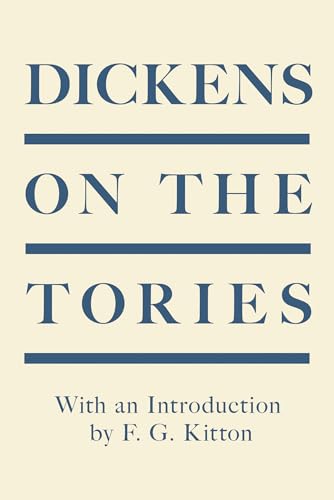 DICKENS

ON THE

TORIES

With an Introduction by F. G. Kitton